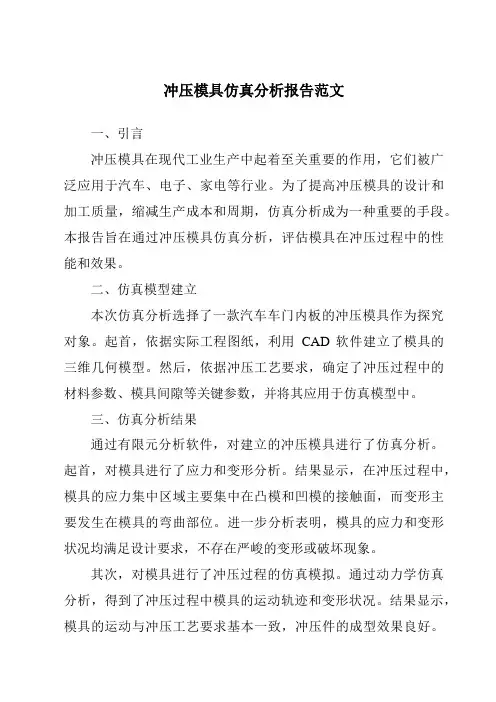 冲压模具仿真分析报告范文

一、引言

冲压模具在现代工业生产中起着至关重要的作用，它们被广泛应用于汽车、电子、家电等行业。为了提高冲压模具的设计和加工质量，缩减生产成本和周期，仿真分析成为一种重要的手段。本报告旨在通过冲压模具仿真分析，评估模具在冲压过程中的性能和效果。

二、仿真模型建立

本次仿真分析选择了一款汽车车门内板的冲压模具作为探究对象。起首，依据实际工程图纸，利用 CAD 软件建立了模具的三维几何模型。然后，依据冲压工艺要求，确定了冲压过程中的材料参数、模具间隙等关键参数，并将其应用于仿真模型中。

三、仿真分析结果

通过有限元分析软件，对建立的冲压模具进行了仿真分析。起首，对模具进行了应力和变形分析。结果显示，在冲压过程中，模具的应力集中区域主要集中在凸模和凹模的接触面，而变形主要发生在模具的弯曲部位。进一步分析表明，模具的应力和变形状况均满足设计要求，不存在严峻的变形或破坏现象。

其次，对模具进行了冲压过程的仿真模拟。通过动力学仿真分析，得到了冲压过程中模具的运动轨迹和变形状况。结果显示，模具的运动与冲压工艺要求基本一致，冲压件的成型效果良好。